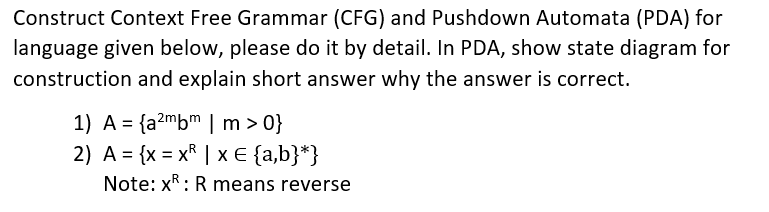 Construct Context Free Grammar (CFG) and Pushdown Automata (PDA) for language given below, please do it by detail. In PDA, show state diagram for construction and explain short answer why the answer is correct.

1) $A = \{a^{2m}b^m \mid m > 0\}$
2) $A = \{x = x^R \mid x \in \{a,b\}^*\}$
Note: $x^R$ : R means reverse